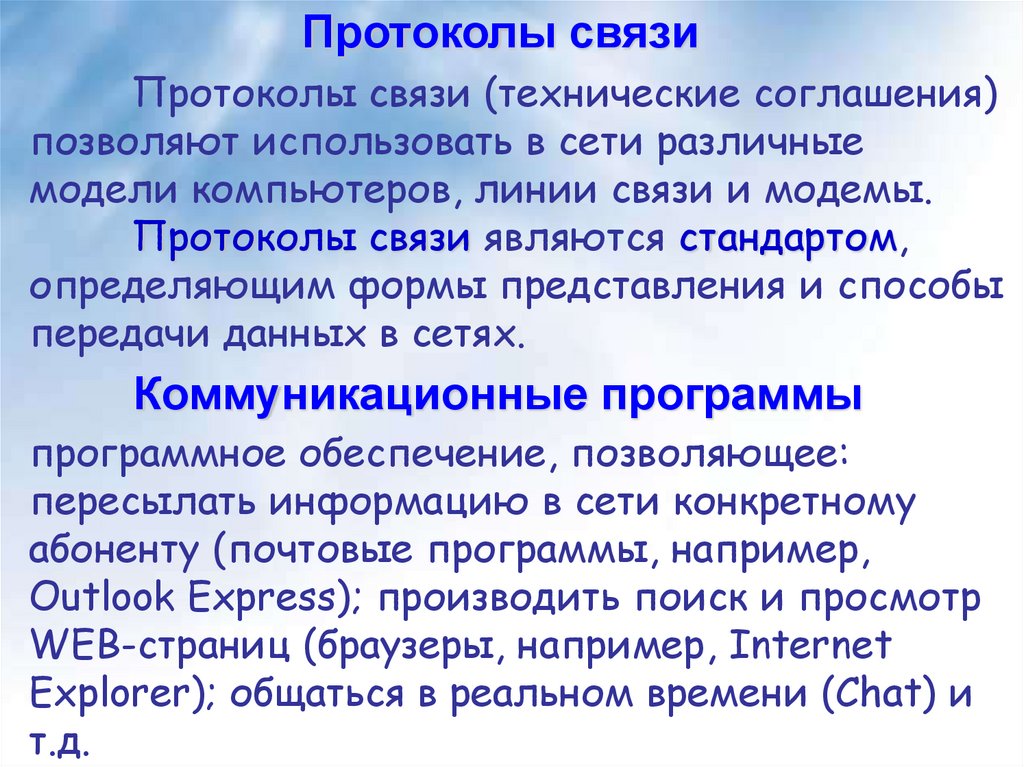 Протоколы связи

Протоколы связи (технические соглашения) позволяют использовать в сети различные модели компьютеров, линии связи и модемы.

Протоколы связи являются стандартом, определяющим формы представления и способы передачи данных в сетях.

Коммуникационные программы

программное обеспечение, позволяющее: пересылать информацию в сети конкретному абоненту (почтовые программы, например, Outlook Express); производить поиск и просмотр WEB-страниц (браузеры, например, Internet Explorer); общаться в реальном времени (Chat) и т.д.